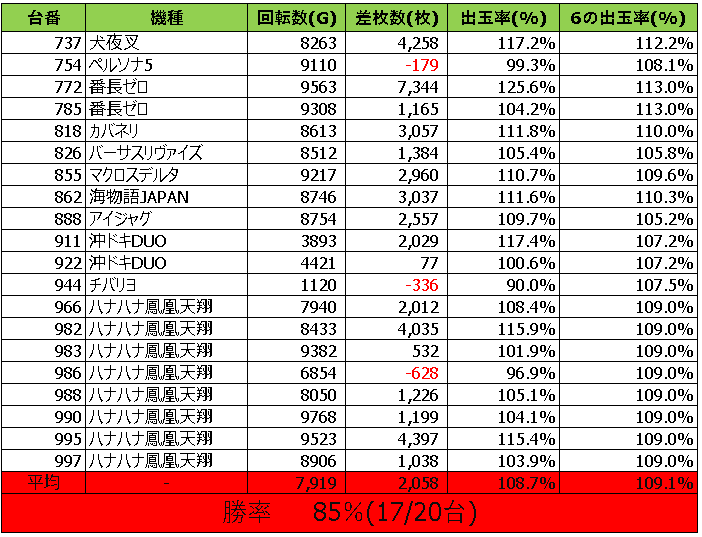 | 台番 | 機種 | 回転数(G) | 差枚数(枚) | 出玉率(%) | 6の出玉率(%) |
|---|---|---|---|---|---|
| 737 | 犬夜叉 | 8263 | 4,258 | 117.2% | 112.2% |
| 754 | ペルソナ5 | 9110 | -179 | 99.3% | 108.1% |
| 772 | 番長ゼロ | 9563 | 7,344 | 125.6% | 113.0% |
| 785 | 番長ゼロ | 9308 | 1,165 | 104.2% | 113.0% |
| 818 | カバネリ | 8613 | 3,057 | 111.8% | 110.0% |
| 826 | バーサスリヴァイズ | 8512 | 1,384 | 105.4% | 105.8% |
| 855 | マクロスデルタ | 9217 | 2,960 | 110.7% | 109.6% |
| 862 | 海物語JAPAN | 8746 | 3,037 | 111.6% | 110.3% |
| 888 | アイジャグ | 8754 | 2,557 | 109.7% | 105.2% |
| 911 | 沖ドキDUO | 3893 | 2,029 | 117.4% | 107.2% |
| 922 | 沖ドキDUO | 4421 | 77 | 100.6% | 107.2% |
| 944 | チバリヨ | 1120 | -336 | 90.0% | 107.5% |
| 966 | ハナハナ鳳凰天翔 | 7940 | 2,012 | 108.4% | 109.0% |
| 982 | ハナハナ鳳凰天翔 | 8433 | 4,035 | 115.9% | 109.0% |
| 983 | ハナハナ鳳凰天翔 | 9382 | 532 | 101.9% | 109.0% |
| 986 | ハナハナ鳳凰天翔 | 6854 | -628 | 96.9% | 109.0% |
| 988 | ハナハナ鳳凰天翔 | 8050 | 1,226 | 105.1% | 109.0% |
| 990 | ハナハナ鳳凰天翔 | 9768 | 1,199 | 104.1% | 109.0% |
| 995 | ハナハナ鳳凰天翔 | 9523 | 4,397 | 115.4% | 109.0% |
| 997 | ハナハナ鳳凰天翔 | 8906 | 1,038 | 103.9% | 109.0% |
| 平均 | - | 7,919 | 2,058 | 108.7% | 109.1% |

勝率　85%(17/20台)